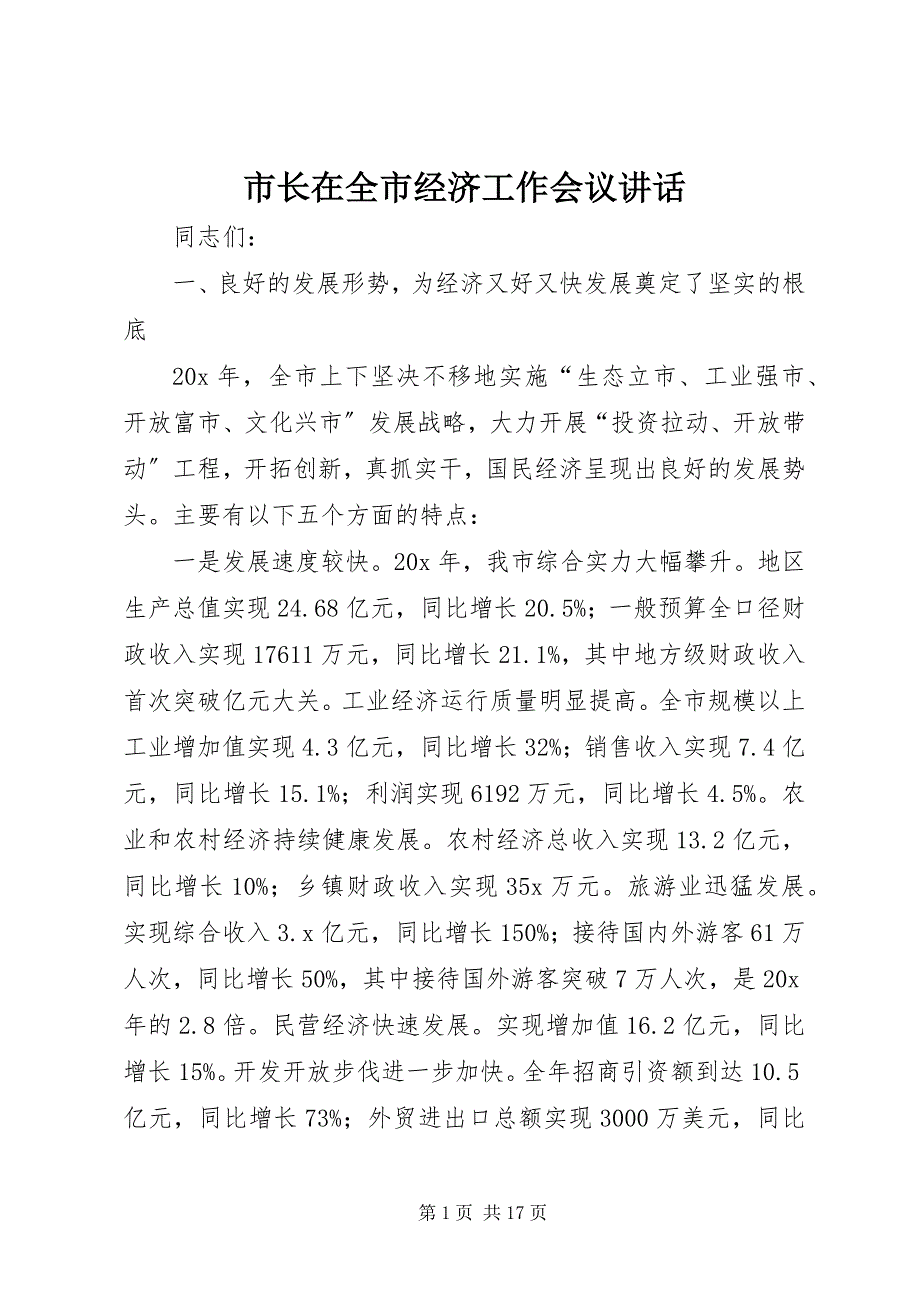 市长在全市经济工作会议讲话

同志们：

一、良好的发展形势，为经济又好又快发展奠定了坚实的根底

20x 年，全市上下坚决不移地实施“生态立市、工业强市、开放富市、文化兴市”发展战略，大力开展“投资拉动、开放带动”工程，开拓创新，真抓实干，国民经济呈现出良好的发展势头。主要有以下五个方面的特点：

一是发展速度较快。20x 年，我市综合实力大幅攀升。地区生产总值实现 24.68 亿元，同比增长 20.5%；一般预算全口径财政收入实现 17611 万元，同比增长 21.1%，其中地方级财政收入首次突破亿元大关。工业经济运行质量明显提高。全市规模以上工业增加值实现 4.3 亿元，同比增长 32%；销售收入实现 7.4 亿元，同比增长 15.1%；利润实现 6192 万元，同比增长 4.5%。农业和农村经济持续健康发展。农村经济总收入实现 13.2 亿元，同比增长 10%；乡镇财政收入实现 35x 万元。旅游业迅猛发展。实现综合收入 3.x 亿元，同比增长 150%；接待国内外游客 61 万人次，同比增长 50%，其中接待国外游客突破 7 万人次，是 20x 年的 2.8 倍。民营经济快速发展。实现增加值 16.2 亿元，同比增长 15%。开发开放步伐进一步加快。全年招商引资额到达 10.5 亿元，同比增长 73%；外贸进出口总额实现 3000 万美元，同比

第 1 页 共 17 页